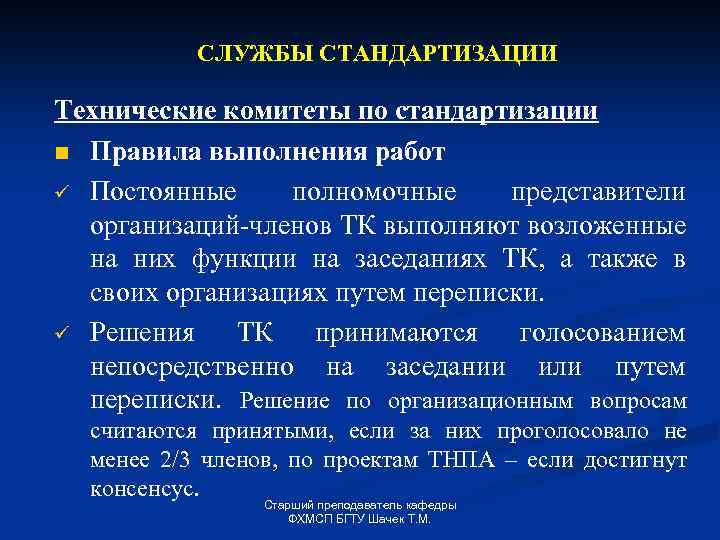 СЛУЖБЫ СТАНДАРТИЗАЦИИ

Технические комитеты по стандартизации

Правила выполнения работ

Постоянные полномочные представители организаций-членов ТК выполняют возложенные на них функции на заседаниях ТК, а также в своих организациях путем переписки.

Решения ТК принимаются голосованием непосредственно на заседании или путем переписки. Решение по организационным вопросам считаются принятыми, если за них проголосовало не менее 2/3 членов, по проектам ТНПА – если достигнут консенсус.

Старший преподаватель кафедры ФХМСП БГТУ Шачек Т.М.